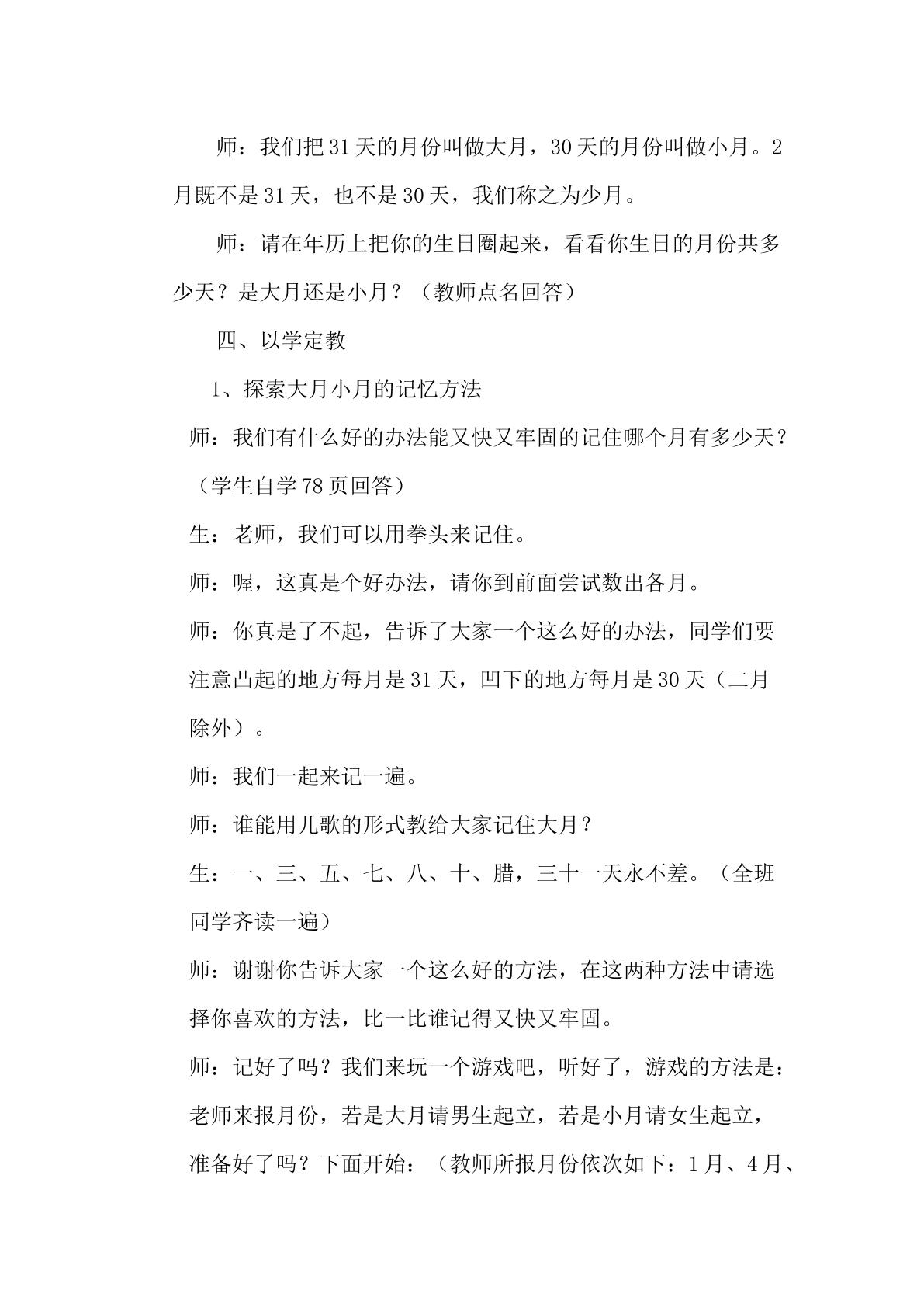 师：我们把31天的月份叫做大月，30天的月份叫做小月。2月既不是31天，也不是30天，我们称之为少月。

师：请在年历上把你的生日圈起来，看看你生日的月份共多少天？是大月还是小月？（教师点名回答）

四、以学定教

1、探索大月小月的记忆方法

师：我们有什么好的办法能又快又牢固的记住哪个月有多少天？（学生自学78页回答）

生：老师，我们可以用拳头来记住。

师：喔，这真是个好办法，请你到前面尝试数出各月。

师：你真是了不起，告诉了大家一个这么好的办法，同学们要注意凸起的地方每月是31天，凹下的地方每月是30天（二月除外）。

师：我们一起来记一遍。

师：谁能用儿歌的形式教给大家记住大月？

生：一、三、五、七、八、十、腊，三十一天永不差。（全班同学齐读一遍）

师：谢谢你告诉大家一个这么好的方法，在这两种方法中请选择你喜欢的方法，比一比谁记得又快又牢固。

师：记好了吗？我们来玩一个游戏吧，听好了，游戏的方法是：老师来报月份，若是大月请男生起立，若是小月请女生起立，准备好了吗？下面开始：（教师所报月份依次如下：1月、4月、